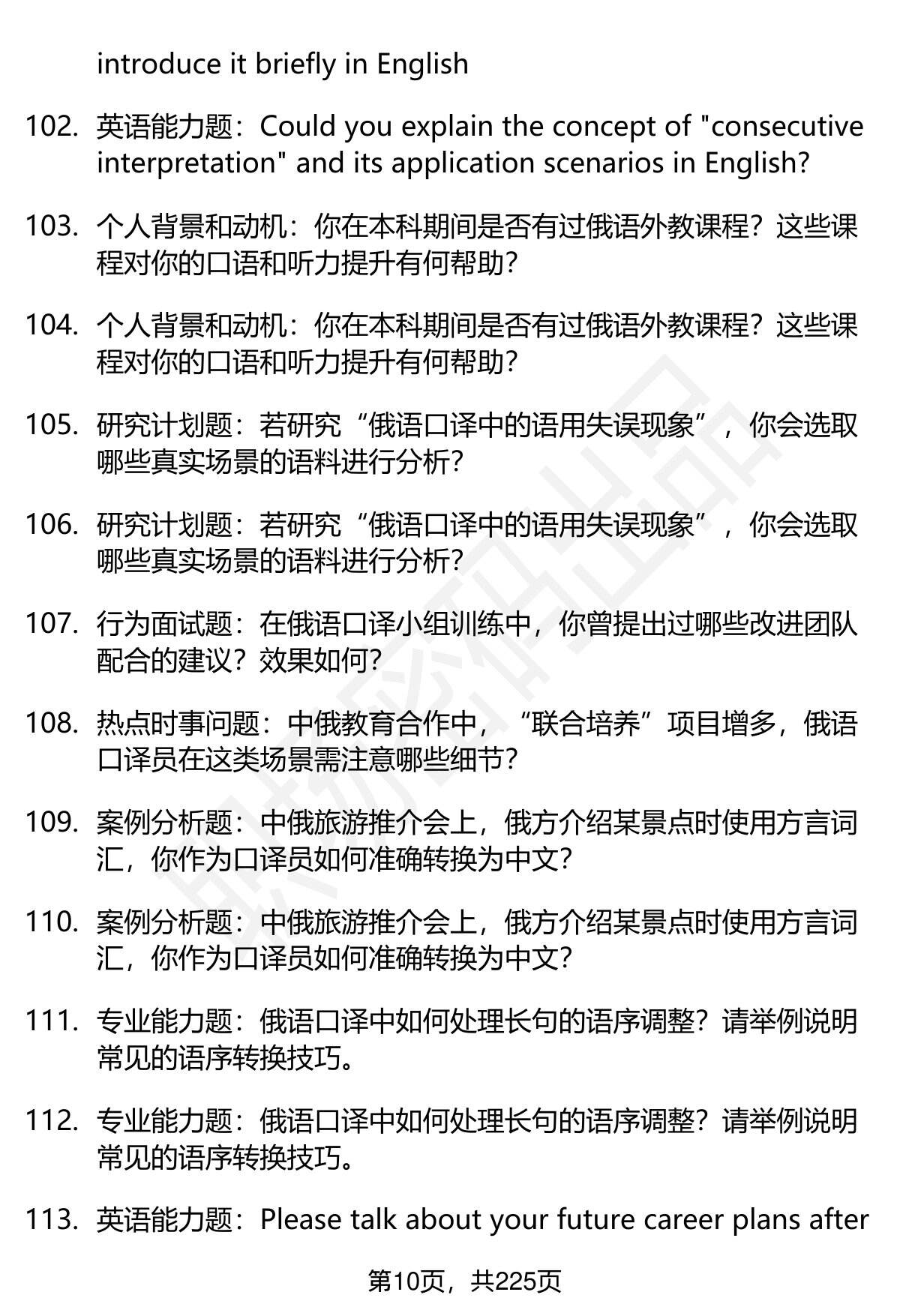 introduce it briefly in English

102. 英语能力题：Could you explain the concept of "consecutive interpretation" and its application scenarios in English?

103. 个人背景和动机：你在本科期间是否有过俄语外教课程？这些课程对你的口语和听力提升有何帮助？

104. 个人背景和动机：你在本科期间是否有过俄语外教课程？这些课程对你的口语和听力提升有何帮助？

105. 研究计划题：若研究“俄语口译中的语用失误现象”，你会选取哪些真实场景的语料进行分析？

106. 研究计划题：若研究“俄语口译中的语用失误现象”，你会选取哪些真实场景的语料进行分析？

107. 行为面试题：在俄语口译小组训练中，你曾提出过哪些改进团队配合的建议？效果如何？

108. 热点时事问题：中俄教育合作中，“联合培养”项目增多，俄语口译员在这类场景需注意哪些细节？

109. 案例分析题：中俄旅游推介会上，俄方介绍某景点时使用方言词汇，你作为口译员如何准确转换为中文？

110. 案例分析题：中俄旅游推介会上，俄方介绍某景点时使用方言词汇，你作为口译员如何准确转换为中文？

111. 专业能力题：俄语口译中如何处理长句的语序调整？请举例说明常见的语序转换技巧。

112. 专业能力题：俄语口译中如何处理长句的语序调整？请举例说明常见的语序转换技巧。

113. 英语能力题：Please talk about your future career plans after

第10页，共225页